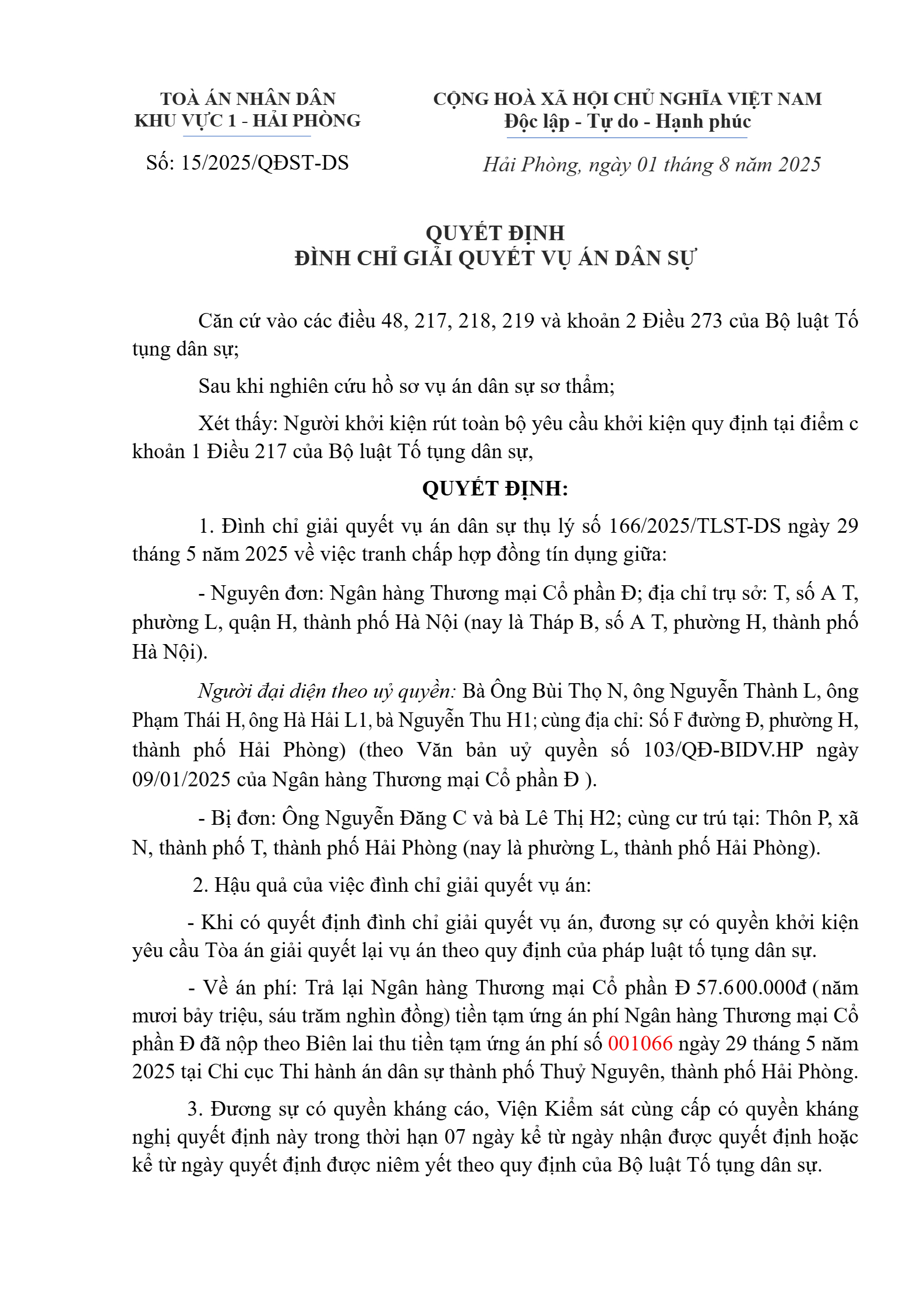 TOÀ ÁN NHÂN DÂN
KHU VỰC 1 - HẢI PHÒNG

Số: 15/2025/QĐST-DS

CỘNG HOÀ XÃ HỘI CHỦ NGHĨA VIỆT NAM
Độc lập - Tự do - Hạnh phúc

Hải Phòng, ngày 01 tháng 8 năm 2025

QUYẾT ĐỊNH
ĐÌNH CHỈ GIẢI QUYẾT VỤ ÁN DÂN SỰ

Căn cứ vào các điều 48, 217, 218, 219 và khoản 2 Điều 273 của Bộ luật Tố tụng dân sự;

Sau khi nghiên cứu hồ sơ vụ án dân sự sơ thẩm;

Xét thấy: Người khởi kiện rút toàn bộ yêu cầu khởi kiện quy định tại điểm c khoản 1 Điều 217 của Bộ luật Tố tụng dân sự,

QUYẾT ĐỊNH:

1. Đình chỉ giải quyết vụ án dân sự thụ lý số 166/2025/TLST-DS ngày 29 tháng 5 năm 2025 về việc tranh chấp hợp đồng tín dụng giữa:

- Nguyên đơn: Ngân hàng Thương mại Cổ phần Đ; địa chỉ trụ sở: T, số A T, phường L, quận H, thành phố Hà Nội (nay là Tháp B, số A T, phường H, thành phố Hà Nội).

Người đại diện theo uỷ quyền: Bà Ông Bùi Thọ N, ông Nguyễn Thành L, ông Phạm Thái H, ông Hà Hải L1, bà Nguyễn Thu H1; cùng địa chỉ: Số F đường Đ, phường H, thành phố Hải Phòng) (theo Văn bản uỷ quyền số 103/QĐ-BIDV.HP ngày 09/01/2025 của Ngân hàng Thương mại Cổ phần Đ ).

- Bị đơn: Ông Nguyễn Đăng C và bà Lê Thị H2; cùng cư trú tại: Thôn P, xã N, thành phố T, thành phố Hải Phòng (nay là phường L, thành phố Hải Phòng).

2. Hậu quả của việc đình chỉ giải quyết vụ án:

- Khi có quyết định đình chỉ giải quyết vụ án, đương sự có quyền khởi kiện yêu cầu Tòa án giải quyết lại vụ án theo quy định của pháp luật tố tụng dân sự.

- Về án phí: Trả lại Ngân hàng Thương mại Cổ phần Đ 57.600.000đ (năm mươi bảy triệu, sáu trăm nghìn đồng) tiền tạm ứng án phí Ngân hàng Thương mại Cổ phần Đ đã nộp theo Biên lai thu tiền tạm ứng án phí số 001066 ngày 29 tháng 5 năm 2025 tại Chi cục Thi hành án dân sự thành phố Thuỷ Nguyên, thành phố Hải Phòng.

3. Đương sự có quyền kháng cáo, Viện Kiểm sát cùng cấp có quyền kháng nghị quyết định này trong thời hạn 07 ngày kể từ ngày nhận được quyết định hoặc kể từ ngày quyết định được niêm yết theo quy định của Bộ luật Tố tụng dân sự.